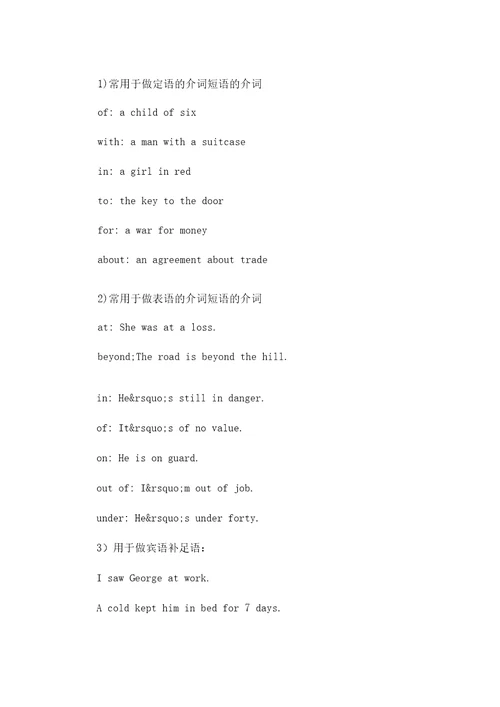 1)常用于做定语的介词短语的介词

of: a child of six

with: a man with a suitcase

in: a girl in red

to: the key to the door

for: a war for money

about: an agreement about trade

2)常用于做表语的介词短语的介词

at: She was at a loss.

beyond;The road is beyond the hill.

in: He&rsquo;s still in danger.

of: It&rsquo;s of no value.

on: He is on guard.

out of: I&rsquo;m out of job.

under: He&rsquo;s under forty.

3）用于做宾语补足语：

I saw George at work.

A cold kept him in bed for 7 days.